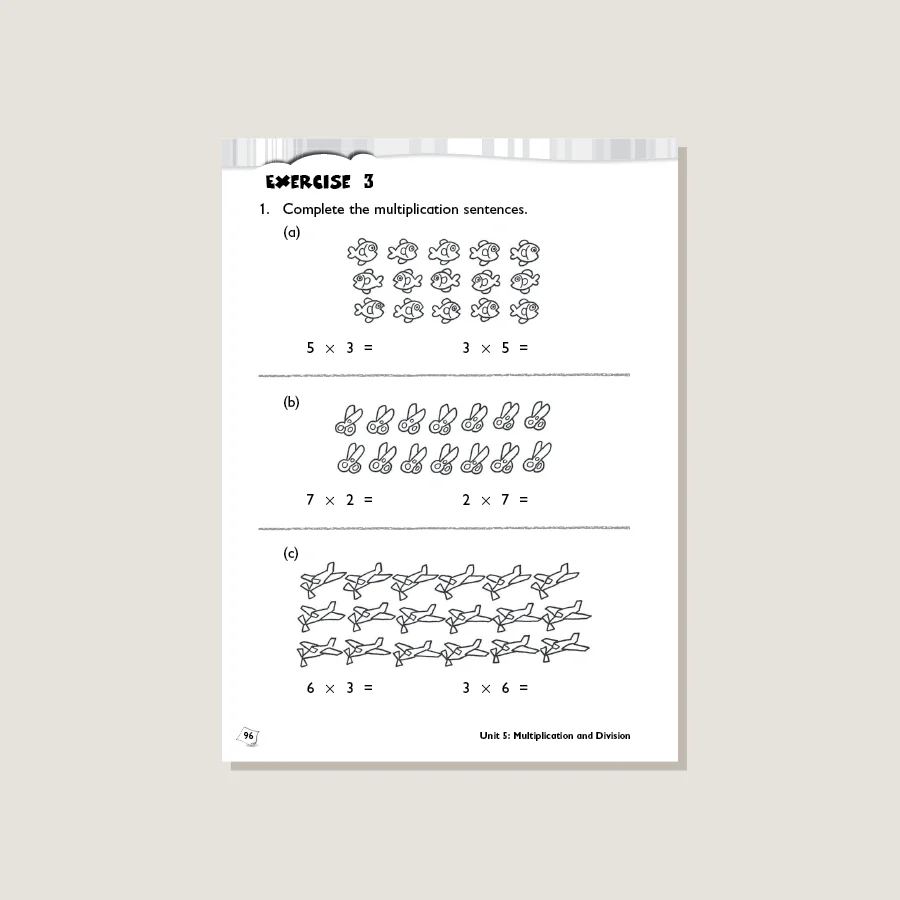 EXERCISE 3

1. Complete the multiplication sentences.

(a)

$5 \times 3 =$ $3 \times 5 =$

(b)

$7 \times 2 =$ $2 \times 7 =$

(c)

$6 \times 3 =$ $3 \times 6 =$

96

Unit 5: Multiplication and Division